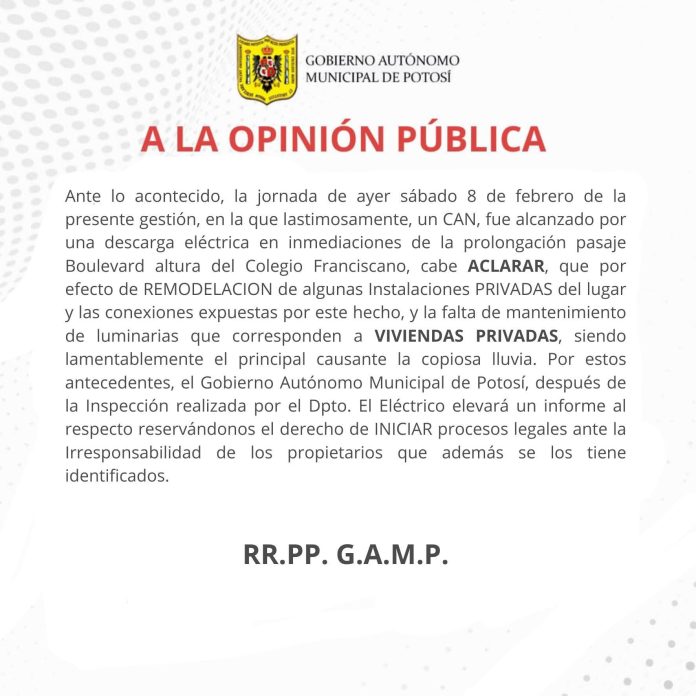 GOBIERNO AUTÓNOMO
MUNICIPAL DE POTOSÍ

A LA OPINIÓN PÚBLICA

Ante lo acontecido, la jornada de ayer sábado 8 de febrero de la presente gestión, en la que lastimosamente, un CAN, fue alcanzado por una descarga eléctrica en inmediaciones de la prolongación pasaje Boulevard altura del Colegio Franciscano, cabe ACLARAR, que por efecto de REMODELACION de algunas Instalaciones PRIVADAS del lugar y las conexiones expuestas por este hecho, y la falta de mantenimiento de luminarias que corresponden a VIVIENDAS PRIVADAS, siendo lamentablemente el principal causante la copiosa lluvia. Por estos antecedentes, el Gobierno Autónomo Municipal de Potosí, después de la Inspección realizada por el Dpto. El Eléctrico elevará un informe al respecto reservándonos el derecho de INICIAR procesos legales ante la Irresponsabilidad de los propietarios que además se los tiene identificados.

RR.PP. G.A.M.P.